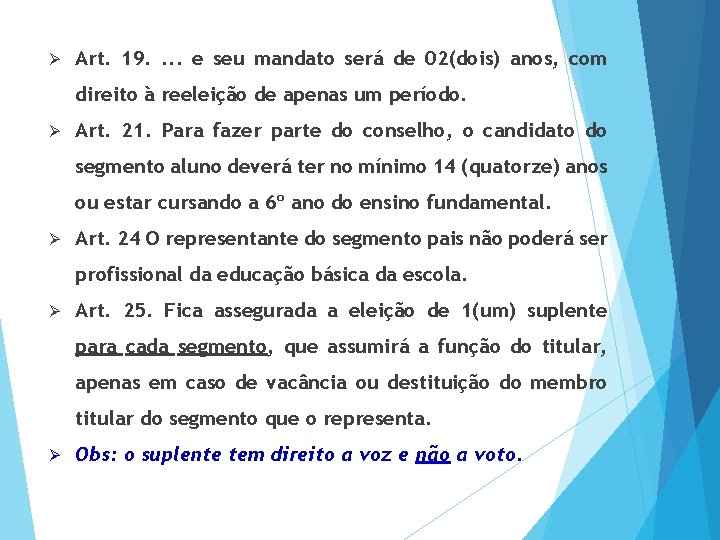 ➢ Art. 19. ... e seu mandato será de 02(dois) anos, com direito à reeleição de apenas um período.

➢ Art. 21. Para fazer parte do conselho, o candidato do segmento aluno deverá ter no mínimo 14 (quatorze) anos ou estar cursando a 6º ano do ensino fundamental.

➢ Art. 24 O representante do segmento pais não poderá ser profissional da educação básica da escola.

➢ Art. 25. Fica assegurada a eleição de 1(um) suplente para cada segmento, que assumirá a função do titular, apenas em caso de vacância ou destituição do membro titular do segmento que o representa.

➢ Obs: o suplente tem direito a voz e não a voto.